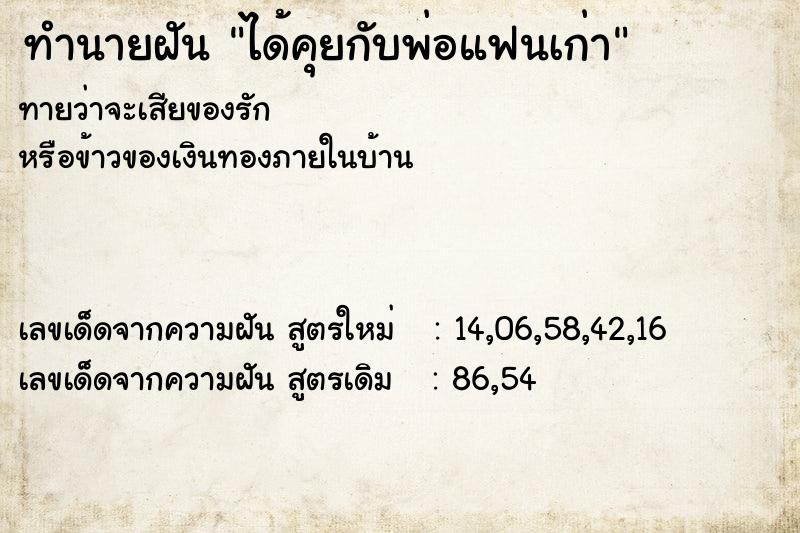 ทำนายฝัน "ได้คุยกับพ่อแฟนเก่า"

ทายว่าจะเสียของรัก
หรือข้าวของเงินทองภายในบ้าน

เลขเด็ดจากความฝัน สูตรใหม่ : 14,06,58,42,16
เลขเด็ดจากความฝัน สูตรเดิม : 86,54